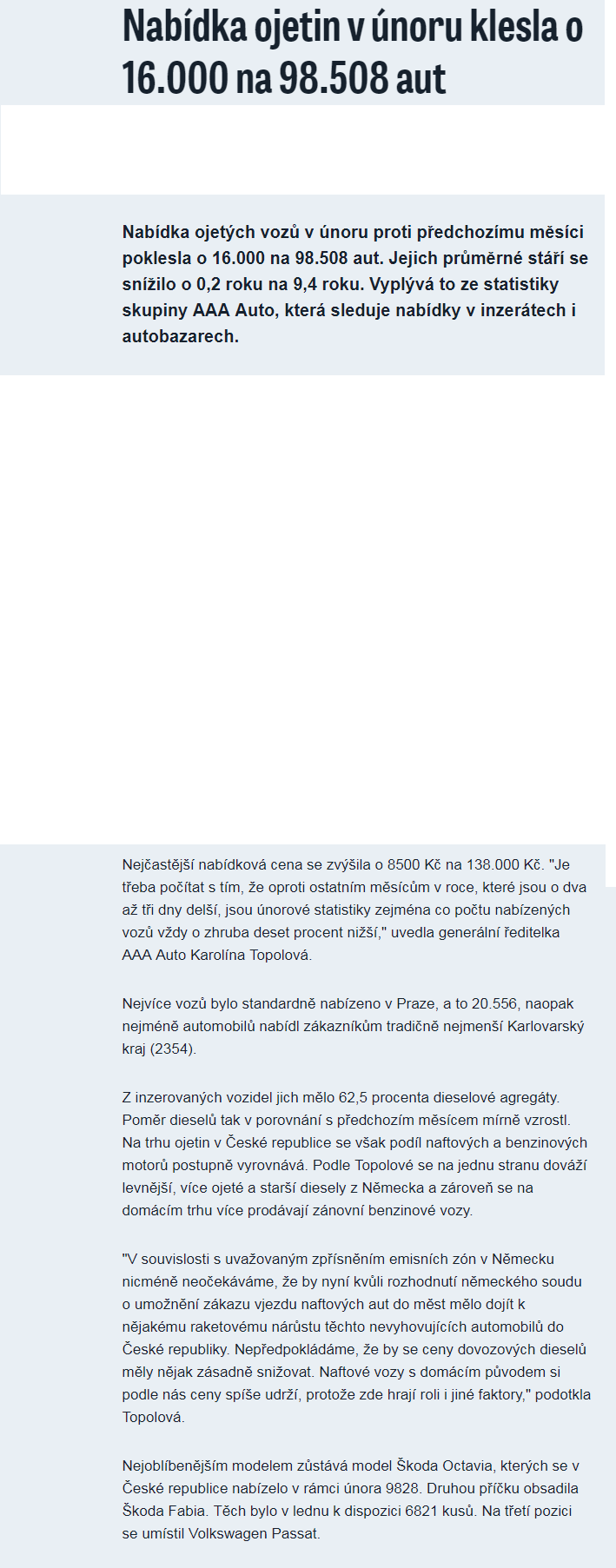 Nabídka ojetin v únoru klesla o 16.000 na 98.508 aut

Nabídka ojetých vozů v únoru proti předchozímu měsíci poklesla o 16.000 na 98.508 aut. Jejich průměrné stáří se snížilo o 0,2 roku na 9,4 roku. Vyplývá to ze statistiky skupiny AAA Auto, která sleduje nabídky v inzerátech i autobazarech.

Nejčastější nabídková cena se zvýšila o 8500 Kč na 138.000 Kč. "Je třeba počítat s tím, že oproti ostatním měsícům v roce, které jsou o dva až tři dny delší, jsou únorové statistiky zejména co počtu nabízených vozů vždy o zhruba deset procent nižší," uvedla generální ředitelka AAA Auto Karolína Topolová.

Nejvíce vozů bylo standardně nabízeno v Praze, a to 20.556, naopak nejméně automobilů nabídl zákazníkům tradičně nejmenší Karlovarský kraj (2354).

Z inzerovaných vozidel jich mělo 62,5 procenta dieselové agregáty. Poměr dieselů tak v porovnání s předchozím měsícem mírně vzrostl. Na trhu ojetin v České republice se však podíl naftových a benzinových motorů postupně vyrovnává. Podle Topolové se na jednu stranu dováží levnější, více ojeté a starší diesely z Německa a zároveň se na domácím trhu více prodávají zánovní benzinové vozy.

"V souvislosti s uvažovaným zpřísněním emisních zón v Německu nicméně neočekáváme, že by nyní kvůli rozhodnutí německého soudu o umožnění zákazu vjezdu naftových aut do měst mělo dojít k nějakému raketovému nárůstu těchto nevyhovujících automobilů do České republiky. Nepředpokládáme, že by se ceny dovozových dieselů měly nějak zásadně snižovat. Naftové vozy s domácím původem si podle nás ceny spíše udrží, protože zde hrají roli i jiné faktory," podotkla Topolová.

Nejoblíbenějším modelem zůstává model Škoda Octavia, kterých se v České republice nabízelo v rámci února 9828. Druhou příčku obsadila Škoda Fabia. Těch bylo v lednu k dispozici 6821 kusů. Na třetí pozici se umístil Volkswagen Passat.